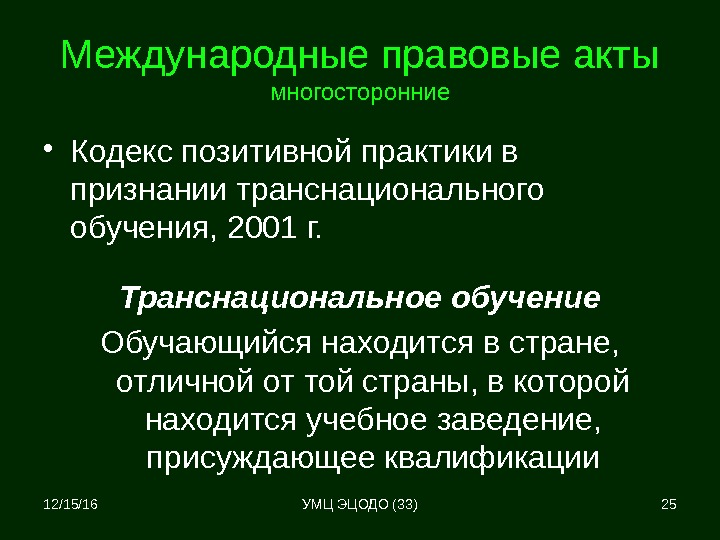 Международные правовые акты
многосторонние

• Кодекс позитивной практики в признании транснационального обучения, 2001 г.

Транснациональное обучение

Обучающийся находится в стране, отличной от той страны, в которой находится учебное заведение, присуждающее квалификации

12/15/16
УМЦ ЭЦОДО (33)
25